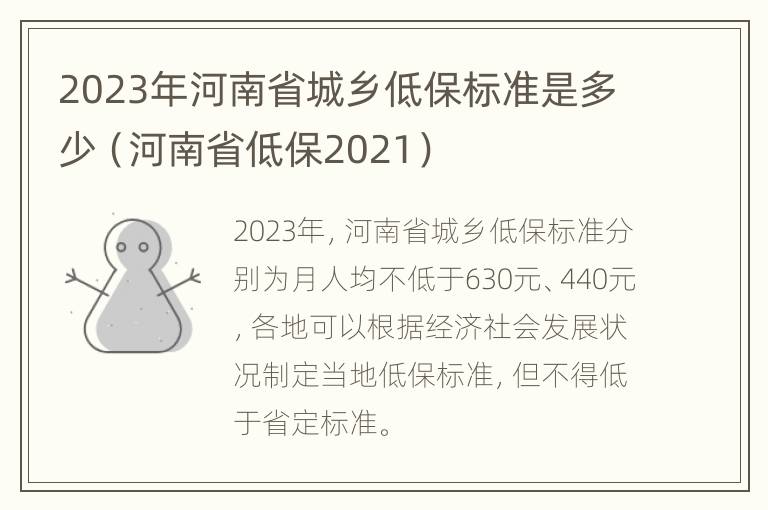 2023年河南省城乡低保标准是多少（河南省低保2021）

2023年，河南省城乡低保标准分别为月人均不低于630元、440元，各地可以根据经济社会发展状况制定当地低保标准，但不得低于省定标准。